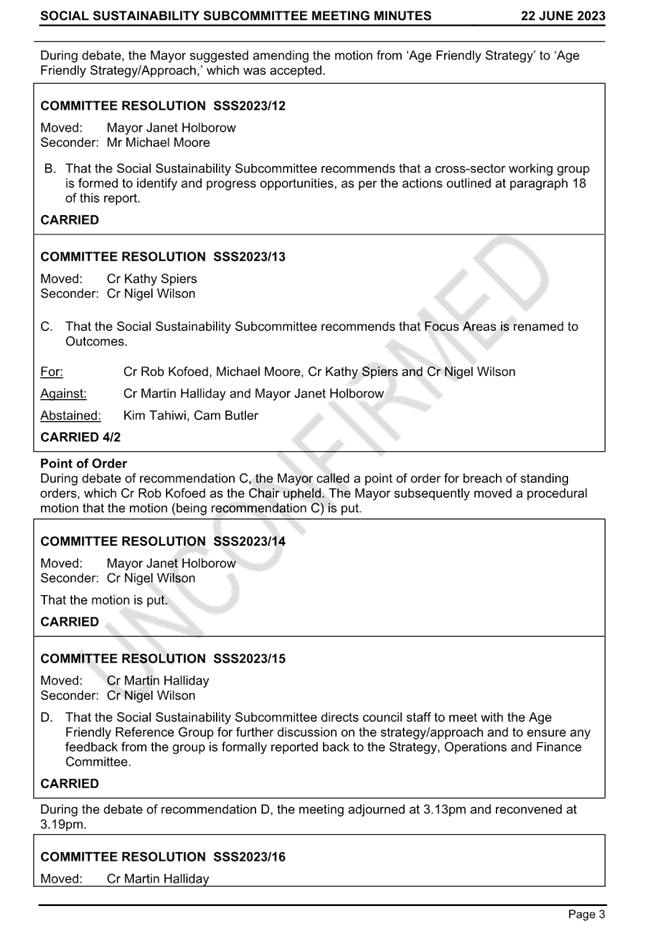 SOCIAL SUSTAINABILITY SUBCOMMITTEE MEETING MINUTES 22 JUNE 2023

During debate, the Mayor suggested amending the motion from 'Age Friendly Strategy' to 'Age Friendly Strategy/Approach,' which was accepted.

COMMITTEE RESOLUTION SSS2023/12

Moved: Mayor Janet Holborow
Seconder: Mr Michael Moore

B. That the Social Sustainability Subcommittee recommends that a cross-sector working group is formed to identify and progress opportunities, as per the actions outlined at paragraph 18 of this report.

CARRIED

COMMITTEE RESOLUTION SSS2023/13

Moved: Cr Kathy Spiers
Seconder: Cr Nigel Wilson

C. That the Social Sustainability Subcommittee recommends that Focus Areas is renamed to Outcomes.

For: Cr Rob Kofoed, Michael Moore, Cr Kathy Spiers and Cr Nigel Wilson
Against: Cr Martin Halliday and Mayor Janet Holborow
Abstained: Kim Tahiwi, Cam Butler

CARRIED 4/2

Point of Order
During debate of recommendation C, the Mayor called a point of order for breach of standing orders, which Cr Rob Kofoed as the Chair upheld. The Mayor subsequently moved a procedural motion that the motion (being recommendation C) is put.

COMMITTEE RESOLUTION SSS2023/14

Moved: Mayor Janet Holborow
Seconder: Cr Nigel Wilson

That the motion is put.

CARRIED

COMMITTEE RESOLUTION SSS2023/15

Moved: Cr Martin Halliday
Seconder: Cr Nigel Wilson

D. That the Social Sustainability Subcommittee directs council staff to meet with the Age Friendly Reference Group for further discussion on the strategy/approach and to ensure any feedback from the group is formally reported back to the Strategy, Operations and Finance Committee.

CARRIED

During the debate of recommendation D, the meeting adjourned at 3.13pm and reconvened at 3.19pm.

COMMITTEE RESOLUTION SSS2023/16

Moved: Cr Martin Halliday

UNCONFIRMED

Page 3